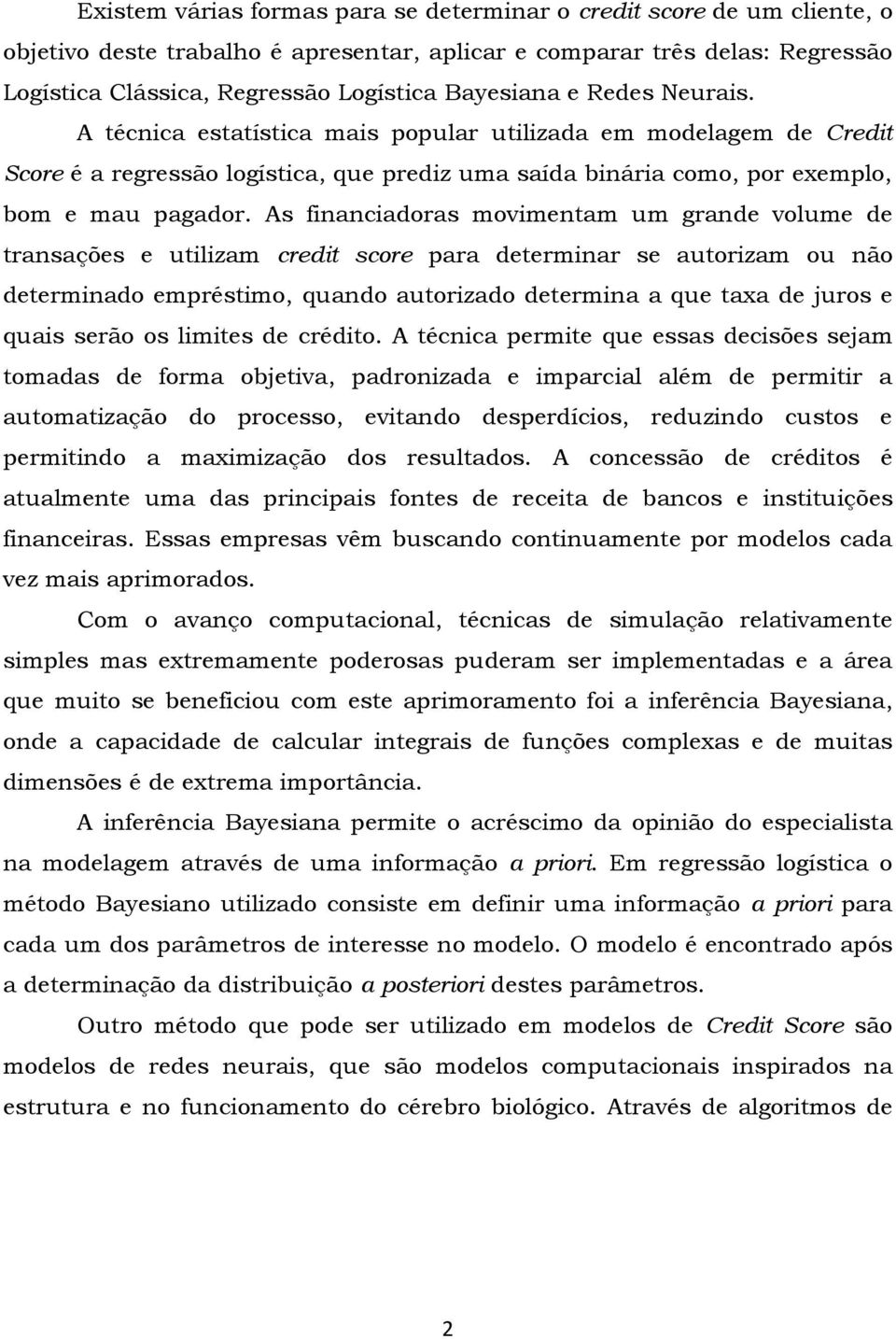 Existem várias formas para se determinar o credit score de um cliente, o objetivo deste trabalho é apresentar, aplicar e comparar três delas: Regressão Logística Clássica, Regressão Logística Bayesiana e Redes Neurais.

A técnica estatística mais popular utilizada em modelagem de Credit Score é a regressão logística, que prediz uma saída binária como, por exemplo, bom e mau pagador. As financiadoras movimentam um grande volume de transações e utilizam credit score para determinar se autorizam ou não determinado empréstimo, quando autorizado determina a que taxa de juros e quais serão os limites de crédito. A técnica permite que essas decisões sejam tomadas de forma objetiva, padronizada e imparcial além de permitir a automatização do processo, evitando desperdícios, reduzindo custos e permitindo a maximização dos resultados. A concessão de créditos é atualmente uma das principais fontes de receita de bancos e instituições financeiras. Essas empresas vêm buscando continuamente por modelos cada vez mais aprimorados.

Com o avanço computacional, técnicas de simulação relativamente simples mas extremamente poderosas puderam ser implementadas e a área que muito se beneficiou com este aprimoramento foi a inferência Bayesiana, onde a capacidade de calcular integrais de funções complexas e de muitas dimensões é de extrema importância.

A inferência Bayesiana permite o acréscimo da opinião do especialista na modelagem através de uma informação a priori. Em regressão logística o método Bayesiano utilizado consiste em definir uma informação a priori para cada um dos parâmetros de interesse no modelo. O modelo é encontrado após a determinação da distribuição a posteriori destes parâmetros.

Outro método que pode ser utilizado em modelos de Credit Score são modelos de redes neurais, que são modelos computacionais inspirados na estrutura e no funcionamento do cérebro biológico. Através de algoritmos de

2